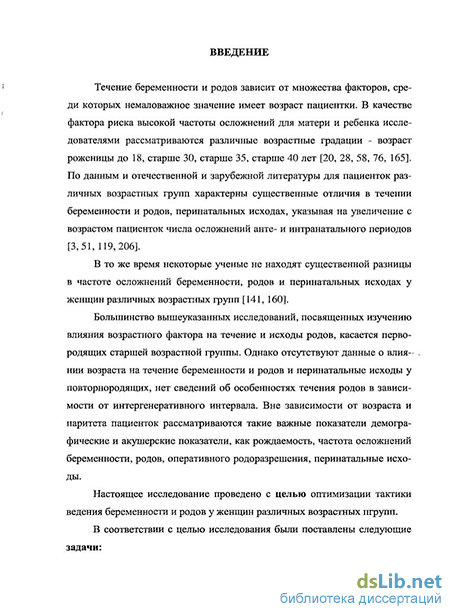 ВВЕДЕНИЕ

Течение беременности и родов зависит от множества факторов, среди которых немаловажное значение имеет возраст пациентки. В качестве фактора риска высокой частоты осложнений для матери и ребенка исследователями рассматриваются различные возрастные градации - возраст роженицы до 18, старше 30, старше 35, старше 40 лет [20, 28, 58, 76, 165]. По данным и отечественной и зарубежной литературы для пациенток различных возрастных групп характерны существенные отличия в течении беременности и родов, перинатальных исходах, указывая на увеличение с возрастом пациенток числа осложнений анте- и интранатального периодов [3, 51, 119, 206].

В то же время некоторые ученые не находят существенной разницы в частоте осложнений беременности, родов и перинатальных исходах у женщин различных возрастных групп [141, 160].

Большинство вышеуказанных исследований, посвященных изучению влияния возрастного фактора на течение и исходы родов, касается первородящих старшей возрастной группы. Однако отсутствуют данные о влиянии возраста на течение беременности и родов и перинатальные исходы у повторнородящих, нет сведений об особенностях течения родов в зависимости от интергенеративного интервала. Вне зависимости от возраста и паритета пациенток рассматриваются такие важные показатели демографические и акушерские показатели, как рождаемость, частота осложнений беременности, родов, оперативного родоразрешения, перинатальные исходы.

Настоящее исследование проведено с целью оптимизации тактики ведения беременности и родов у женщин различных возрастных пгрупп.

В соответствии с целью исследования были поставлены следующие задачи:

dsLib.net
библиотека диссертаций